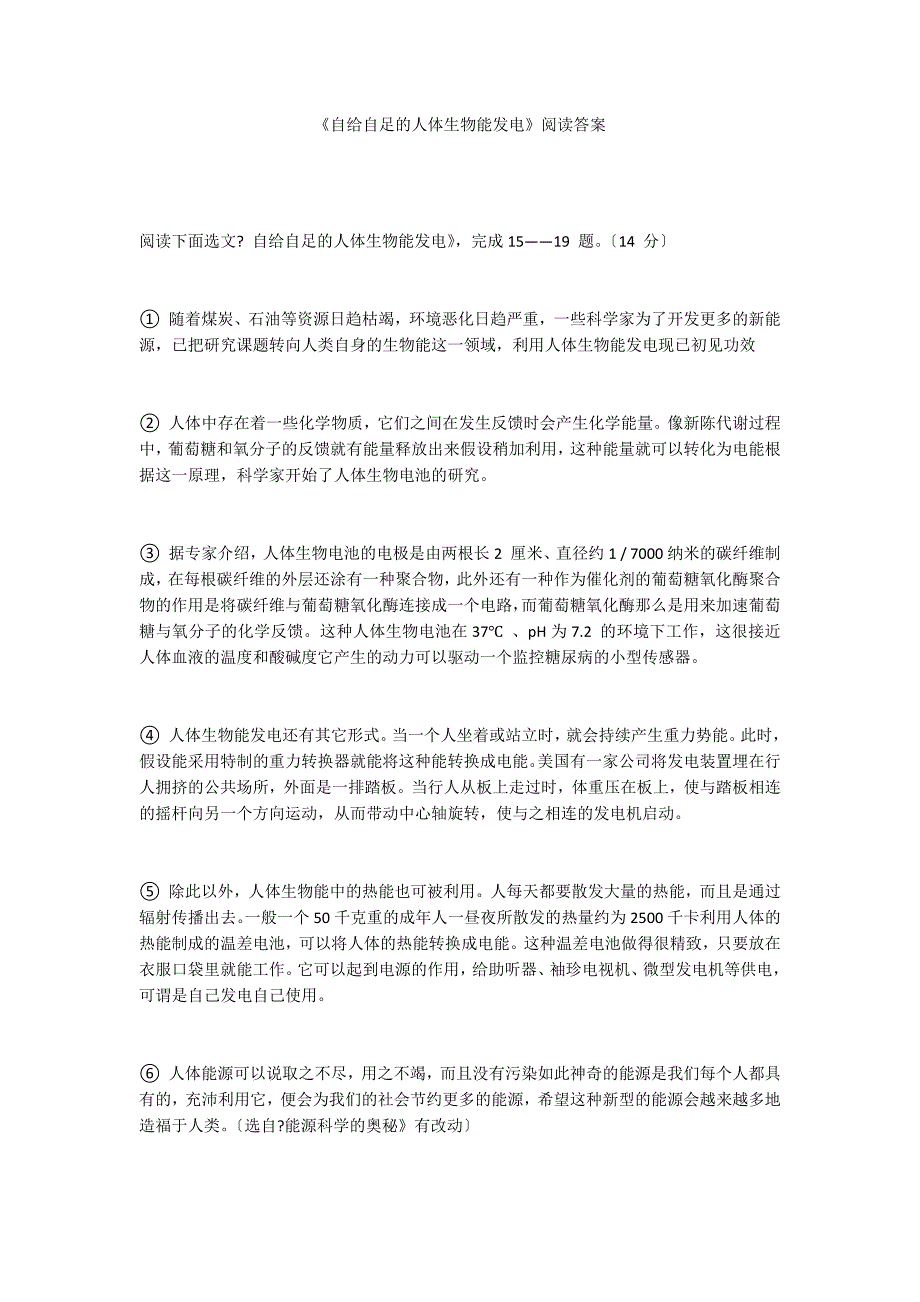 《自给自足的人体生物能发电》阅读答案

阅读下面选文? 自给自足的人体生物能发电》，完成 15——19 题。〔14 分〕

① 随着煤炭、石油等资源日趋枯竭，环境恶化日趋严重，一些科学家为了开发更多的新能源，已把研究课题转向人类自身的生物能这一领域，利用人体生物能发电现已初见功效

② 人体中存在着一些化学物质，它们之间在发生反馈时会产生化学能量。像新陈代谢过程中，葡萄糖和氧分子的反馈就有能量释放出来假设稍加利用，这种能量就可以转化为电能根据这一原理，科学家开始了人体生物电池的研究。

③ 据专家介绍，人体生物电池的电极是由两根长 2 厘米、直径约 1 / 7000 纳米的碳纤维制成，在每根碳纤维的外层还涂有一种聚合物，此外还有一种作为催化剂的葡萄糖氧化酶聚合物的作用是将碳纤维与葡萄糖氧化酶连接成一个电路，而葡萄糖氧化酶那么是用来加速葡萄糖与氧分子的化学反馈。这种人体生物电池在 37℃ 、pH 为 7.2 的环境下工作，这很接近人体血液的温度和酸碱度它产生的动力可以驱动一个监控糖尿病的小型传感器。

④ 人体生物能发电还有其它形式。当一个人坐着或站立时，就会持续产生重力势能。此时，假设能采用特制的重力转换器就能将这种能转换成电能。美国有一家公司将发电装置埋在行人拥挤的公共场所，外面是一排踏板。当行人从板上走过时，体重压在板上，使与踏板相连的摇杆向另一个方向运动，从而带动中心轴旋转，使与之相连的发电机启动。

⑤ 除此以外，人体生物能中的热能也可被利用。人每天都要散发大量的热能，而且是通过辐射传播出去。一般一个 50 千克重的成年人一昼夜所散发的热量约为 2500 千卡利用人体的热能制成的温差电池，可以将人体的热能转换成电能。这种温差电池做得很精致，只要放在衣服口袋里就能工作。它可以起到电源的作用，给助听器、袖珍电视机、微型发电机等供电，可谓是自己发电自己使用。

⑥ 人体能源可以说取之不尽，用之不竭，而且没有污染如此神奇的能源是我们每个人都具有的，充沛利用它，便会为我们的社会节约更多的能源，希望这种新型的能源会越来越多地造福于人类。〔选自?能源科学的奥秘》有改动〕